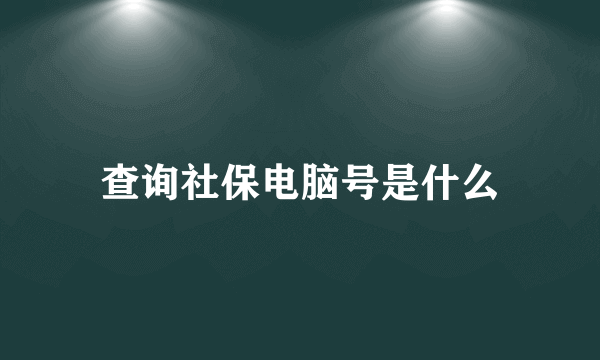 查询社保电脑号是什么